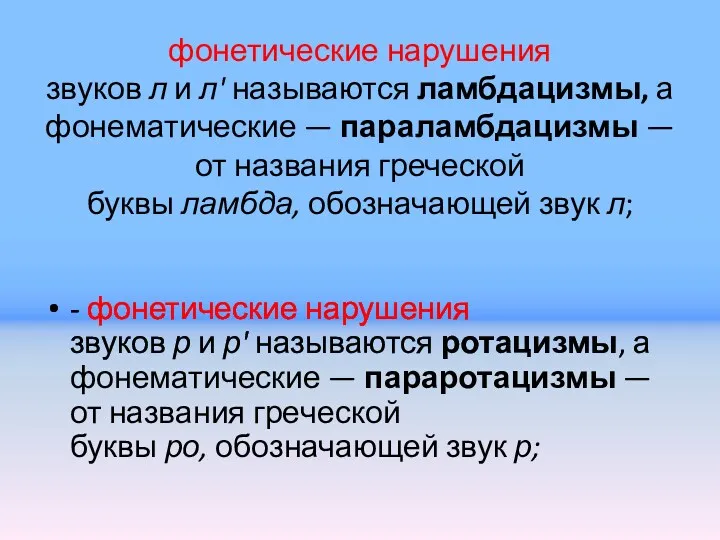 фонетические нарушения звуков л и л' называются ламбдацизмы, а фонематические — параламбдацизмы — от названия греческой буквы ламбда, обозначающей звук л;

• - фонетические нарушения звуков р и р' называются ротацизмы, а фонематические — параротацизмы — от названия греческой буквы ро, обозначающей звук р;